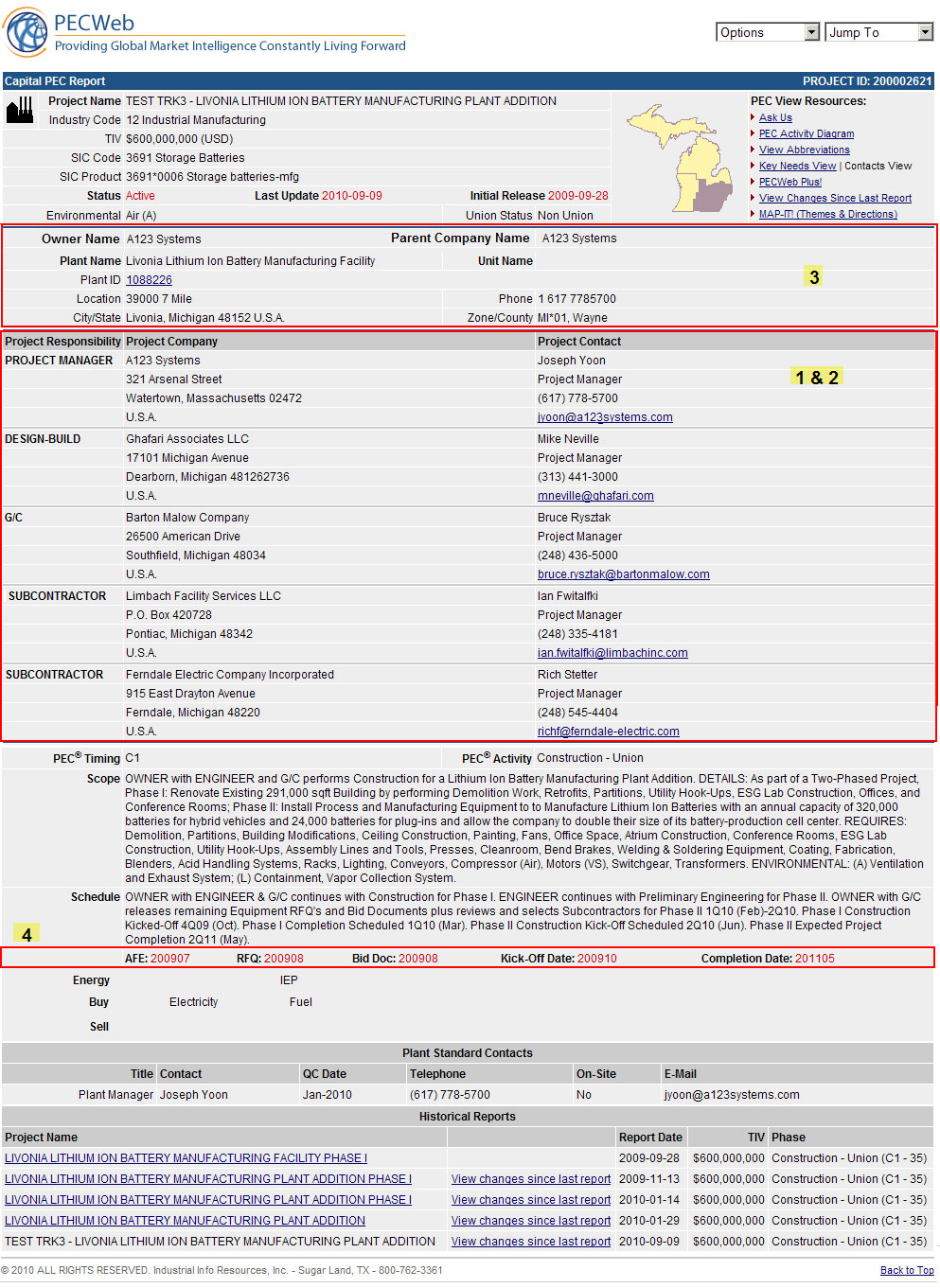 PECWeb
Providing Global Market Intelligence Constantly Living Forward

Options
Jump To

Capital PEC Report
PROJECT ID: 200002621

Project Name TEST TRK3 - LIVONIA LITHIUM ION BATTERY MANUFACTURING PLANT ADDITION
Industry Code 12 Industrial Manufacturing
TIV $600,000,000 (USD)
SIC Code 3691 Storage Batteries
SIC Product 3691*0006 Storage batteries-mfg
Status Active
Last Update 2010-09-09
Initial Release 2009-09-28
Environmental Air (A)
Union Status Non Union

PEC View Resources:
Ask Us
PEC Activity Diagram
View Abbreviations
Key Needs View | Contacts View
PECWeb Plus!
View Changes Since Last Report
MAP-IT! (Themes & Directions)

Owner Name A123 Systems
Parent Company Name A123 Systems
Plant Name Livonia Lithium Ion Battery Manufacturing Facility
Unit Name
Plant ID 1088226
Location 39000 7 Mile
Phone 1 617 7785700
City/State Livonia, Michigan 48152 U.S.A.
Zone/County MI*01, Wayne

3

| Project Responsibility | Project Company | Project Contact |
|---|---|---|
| PROJECT MANAGER | A123 Systems | Joseph Yoon |
| | 321 Arsenal Street | Project Manager |
| | Watertown, Massachusetts 02472 | (617) 778-5700 |
| | U.S.A. | jyoon@a123systems.com |
| DESIGN-BUILD | Ghafari Associates LLC | Mike Neville |
| | 17101 Michigan Avenue | Project Manager |
| | Dearborn, Michigan 481262736 | (313) 441-3000 |
| | U.S.A. | mneville@ghafari.com |
| G/C | Barton Malow Company | Bruce Rysztak |
| | 26500 American Drive | Project Manager |
| | Southfield, Michigan 48034 | (248) 436-5000 |
| | U.S.A. | bruce.rysztak@bartonmalow.com |
| SUBCONTRACTOR | Limbach Facility Services LLC | Ian Fwitalfki |
| | P.O. Box 420728 | Project Manager |
| | Pontiac, Michigan 48342 | (248) 335-4181 |
| | U.S.A. | ian.fwitalfki@limbachinc.com |
| SUBCONTRACTOR | Ferndale Electric Company Incorporated | Rich Stetter |
| | 915 East Drayton Avenue | Project Manager |
| | Ferndale, Michigan 48220 | (248) 545-4404 |
| | U.S.A. | richf@ferndale-electric.com |

1 & 2

PEC® Timing C1
PEC® Activity Construction - Union

Scope OWNER with ENGINEER and G/C performs Construction for a Lithium Ion Battery Manufacturing Plant Addition. DETAILS: As part of a Two-Phased Project, Phase I: Renovate Existing 291,000 sqft Building by performing Demolition Work, Retrofits, Partitions, Utility Hook-Ups, ESG Lab Construction, Offices, and Conference Rooms; Phase II: Install Process and Manufacturing Equipment to to Manufacture Lithium Ion Batteries with an annual capacity of 320,000 batteries for hybrid vehicles and 24,000 batteries for plug-ins and allow the company to double their size of its battery-production cell center. REQUIRES: Demolition, Partitions, Building Modifications, Ceiling Construction, Painting, Fans, Office Space, Atrium Construction, Conference Rooms, ESG Lab Construction, Utility Hook-Ups, Assembly Lines and Tools, Presses, Cleanroom, Bend Brakes, Welding & Soldering Equipment, Coating, Fabrication, Blenders, Acid Handling Systems, Racks, Lighting, Conveyors, Compressor (Air), Motors (VS), Switchgear, Transformers. ENVIRONMENTAL: (A) Ventilation and Exhaust System; (L) Containment, Vapor Collection System.

Schedule OWNER with ENGINEER & G/C continues with Construction for Phase I. ENGINEER continues with Preliminary Engineering for Phase II. OWNER with G/C releases remaining Equipment RFQ's and Bid Documents plus reviews and selects Subcontractors for Phase II 1Q10 (Feb)-2Q10. Phase I Construction Kicked-Off 4Q09 (Oct). Phase I Completion Scheduled 1Q10 (Mar). Phase II Construction Kick-Off Scheduled 2Q10 (Jun). Phase II Expected Project Completion 2Q11 (May).

4

AFE: 200907 RFQ: 200908 Bid Doc: 200908 Kick-Off Date: 200910 Completion Date: 201105

Energy IEP
Buy Electricity Fuel
Sell

Plant Standard Contacts

| Title | Contact | QC Date | Telephone | On-Site | E-Mail |
|---|---|---|---|---|---|
| Plant Manager | Joseph Yoon | Jan-2010 | (617) 778-5700 | No | jyoon@a123systems.com |

Historical Reports

| Project Name | | Report Date | TIV | Phase |
|---|---|---|---|---|
| LIVONIA LITHIUM ION BATTERY MANUFACTURING FACILITY PHASE I | | 2009-09-28 | $600,000,000 | Construction - Union (C1 - 35) |
| LIVONIA LITHIUM ION BATTERY MANUFACTURING PLANT ADDITION PHASE I | View changes since last report | 2009-11-13 | $600,000,000 | Construction - Union (C1 - 35) |
| LIVONIA LITHIUM ION BATTERY MANUFACTURING PLANT ADDITION PHASE I | View changes since last report | 2010-01-14 | $600,000,000 | Construction - Union (C1 - 35) |
| LIVONIA LITHIUM ION BATTERY MANUFACTURING PLANT ADDITION | View changes since last report | 2010-01-29 | $600,000,000 | Construction - Union (C1 - 35) |
| TEST TRK3 - LIVONIA LITHIUM ION BATTERY MANUFACTURING PLANT ADDITION | View changes since last report | 2010-09-09 | $600,000,000 | Construction - Union (C1 - 35) |

© 2010 ALL RIGHTS RESERVED. Industrial Info Resources, Inc. - Sugar Land, TX - 800-762-3361
Back to Top